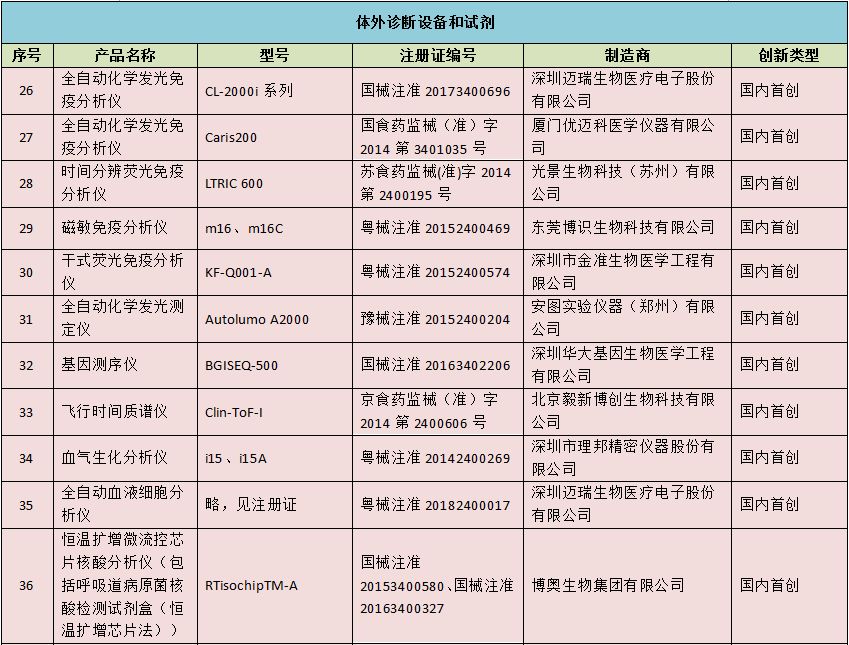 体外诊断设备和试剂

| 序号 | 产品名称 | 型号 | 注册证编号 | 制造商 | 创新类型 |
|---|---|---|---|---|---|
| 26 | 全自动化学发光免疫分析仪 | CL-2000i 系列 | 国械注准 20173400696 | 深圳迈瑞生物医疗电子股份有限公司 | 国内首创 |
| 27 | 全自动化学发光免疫分析仪 | Caris200 | 国食药监械（准）字 2014 第 3401035 号 | 厦门优迈科医学仪器有限公司 | 国内首创 |
| 28 | 时间分辨荧光免疫分析仪 | LTRIC 600 | 苏食药监械(准)字 2014 第 2400195 号 | 光景生物科技（苏州）有限公司 | 国内首创 |
| 29 | 磁敏免疫分析仪 | m16、m16C | 粤械注准 20152400469 | 东莞博识生物科技有限公司 | 国内首创 |
| 30 | 干式荧光免疫分析仪 | KF-Q001-A | 粤械注准 20152400574 | 深圳市金准生物医学工程有限公司 | 国内首创 |
| 31 | 全自动化学发光测定仪 | Autolumo A2000 | 豫械注准 20152400204 | 安图实验仪器（郑州）有限公司 | 国内首创 |
| 32 | 基因测序仪 | BGISEQ-500 | 国械注准 20163402206 | 深圳华大基因生物医学工程有限公司 | 国内首创 |
| 33 | 飞行时间质谱仪 | Clin-ToF-I | 京食药监械（准）字 2014 第 2400606 号 | 北京毅新博创生物科技有限公司 | 国内首创 |
| 34 | 血气生化分析仪 | i15、i15A | 粤械注准 20142400269 | 深圳市理邦精密仪器股份有限公司 | 国内首创 |
| 35 | 全自动血液细胞分析仪 | 略，见注册证 | 粤械注准 20182400017 | 深圳迈瑞生物医疗电子股份有限公司 | 国内首创 |
| 36 | 恒温扩增微流控芯片核酸分析仪（包括呼吸道病原菌核酸检测试剂盒（恒温扩增芯片法）） | RTisochipTM-A | 国械注准 20153400580、国械注准 20163400327 | 博奥生物集团有限公司 | 国内首创 |